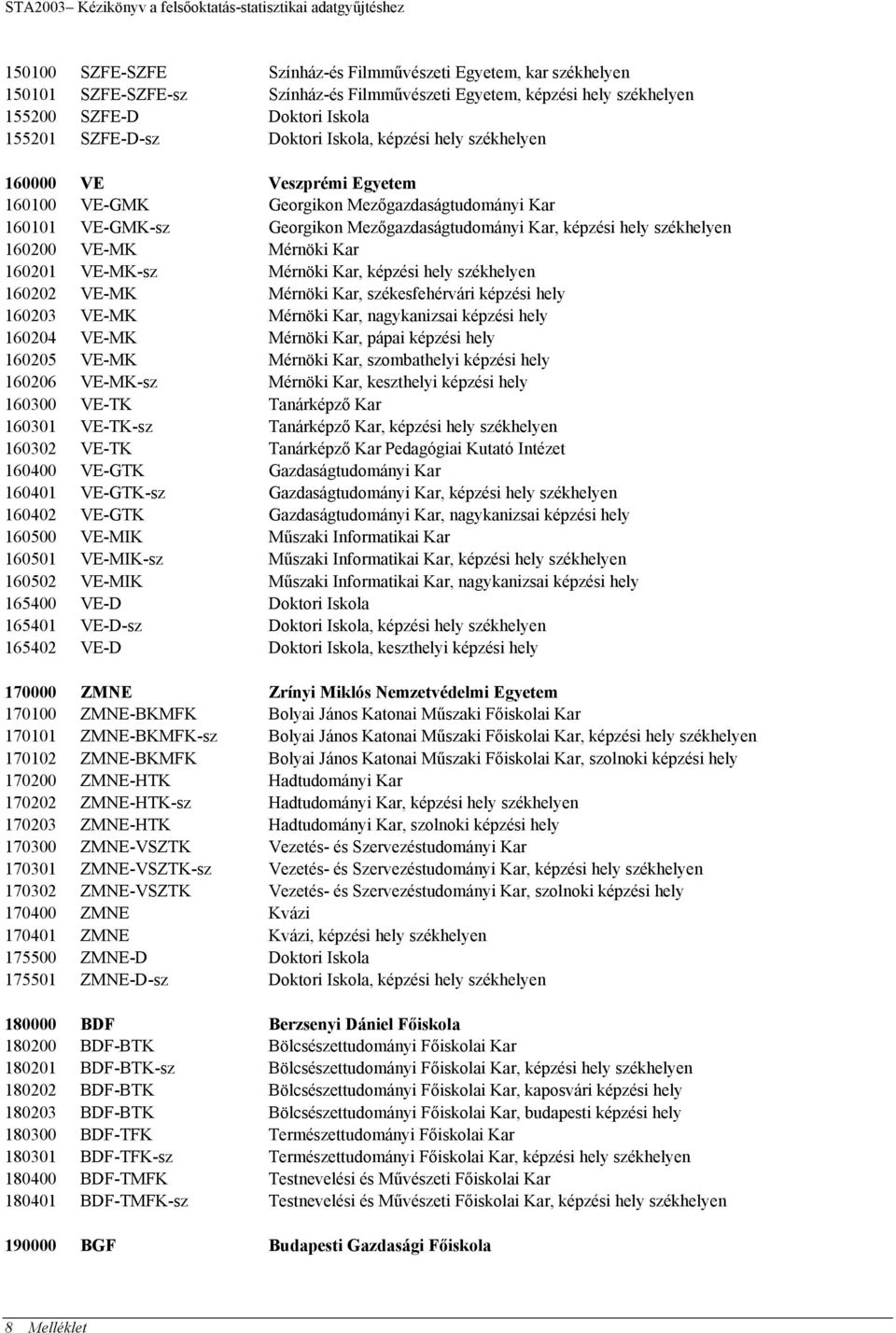 STA2003– Kézikönyv a felsőoktatás-statisztikai adatgyűjtéshez

150100 SZFE-SZFE Színház-és Filmművészeti Egyetem, kar székhelyen
150101 SZFE-SZFE-sz Színház-és Filmművészeti Egyetem, képzési hely székhelyen
155200 SZFE-D Doktori Iskola
155201 SZFE-D-sz Doktori Iskola, képzési hely székhelyen

160000 VE Veszprémi Egyetem
160100 VE-GMK Georgikon Mezőgazdaságtudományi Kar
160101 VE-GMK-sz Georgikon Mezőgazdaságtudományi Kar, képzési hely székhelyen
160200 VE-MK Mérnöki Kar
160201 VE-MK-sz Mérnöki Kar, képzési hely székhelyen
160202 VE-MK Mérnöki Kar, székesfehérvári képzési hely
160203 VE-MK Mérnöki Kar, nagykanizsai képzési hely
160204 VE-MK Mérnöki Kar, pápai képzési hely
160205 VE-MK Mérnöki Kar, szombathelyi képzési hely
160206 VE-MK-sz Mérnöki Kar, keszthelyi képzési hely
160300 VE-TK Tanárképző Kar
160301 VE-TK-sz Tanárképző Kar, képzési hely székhelyen
160302 VE-TK Tanárképző Kar Pedagógiai Kutató Intézet
160400 VE-GTK Gazdaságtudományi Kar
160401 VE-GTK-sz Gazdaságtudományi Kar, képzési hely székhelyen
160402 VE-GTK Gazdaságtudományi Kar, nagykanizsai képzési hely
160500 VE-MIK Műszaki Informatikai Kar
160501 VE-MIK-sz Műszaki Informatikai Kar, képzési hely székhelyen
160502 VE-MIK Műszaki Informatikai Kar, nagykanizsai képzési hely
165400 VE-D Doktori Iskola
165401 VE-D-sz Doktori Iskola, képzési hely székhelyen
165402 VE-D Doktori Iskola, keszthelyi képzési hely

170000 ZMNE Zrínyi Miklós Nemzetvédelmi Egyetem
170100 ZMNE-BKMFK Bolyai János Katonai Műszaki Főiskolai Kar
170101 ZMNE-BKMFK-sz Bolyai János Katonai Műszaki Főiskolai Kar, képzési hely székhelyen
170102 ZMNE-BKMFK Bolyai János Katonai Műszaki Főiskolai Kar, szolnoki képzési hely
170200 ZMNE-HTK Hadtudományi Kar
170202 ZMNE-HTK-sz Hadtudományi Kar, képzési hely székhelyen
170203 ZMNE-HTK Hadtudományi Kar, szolnoki képzési hely
170300 ZMNE-VSZTK Vezetés- és Szervezéstudományi Kar
170301 ZMNE-VSZTK-sz Vezetés- és Szervezéstudományi Kar, képzési hely székhelyen
170302 ZMNE-VSZTK Vezetés- és Szervezéstudományi Kar, szolnoki képzési hely
170400 ZMNE Kvázi
170401 ZMNE Kvázi, képzési hely székhelyen
175500 ZMNE-D Doktori Iskola
175501 ZMNE-D-sz Doktori Iskola, képzési hely székhelyen

180000 BDF Berzsenyi Dániel Főiskola
180200 BDF-BTK Bölcsészettudományi Főiskolai Kar
180201 BDF-BTK-sz Bölcsészettudományi Főiskolai Kar, képzési hely székhelyen
180202 BDF-BTK Bölcsészettudományi Főiskolai Kar, kaposvári képzési hely
180203 BDF-BTK Bölcsészettudományi Főiskolai Kar, budapesti képzési hely
180300 BDF-TFK Természettudományi Főiskolai Kar
180301 BDF-TFK-sz Természettudományi Főiskolai Kar, képzési hely székhelyen
180400 BDF-TMFK Testnevelési és Művészeti Főiskolai Kar
180401 BDF-TMFK-sz Testnevelési és Művészeti Főiskolai Kar, képzési hely székhelyen

190000 BGF Budapesti Gazdasági Főiskola

8 Melléklet